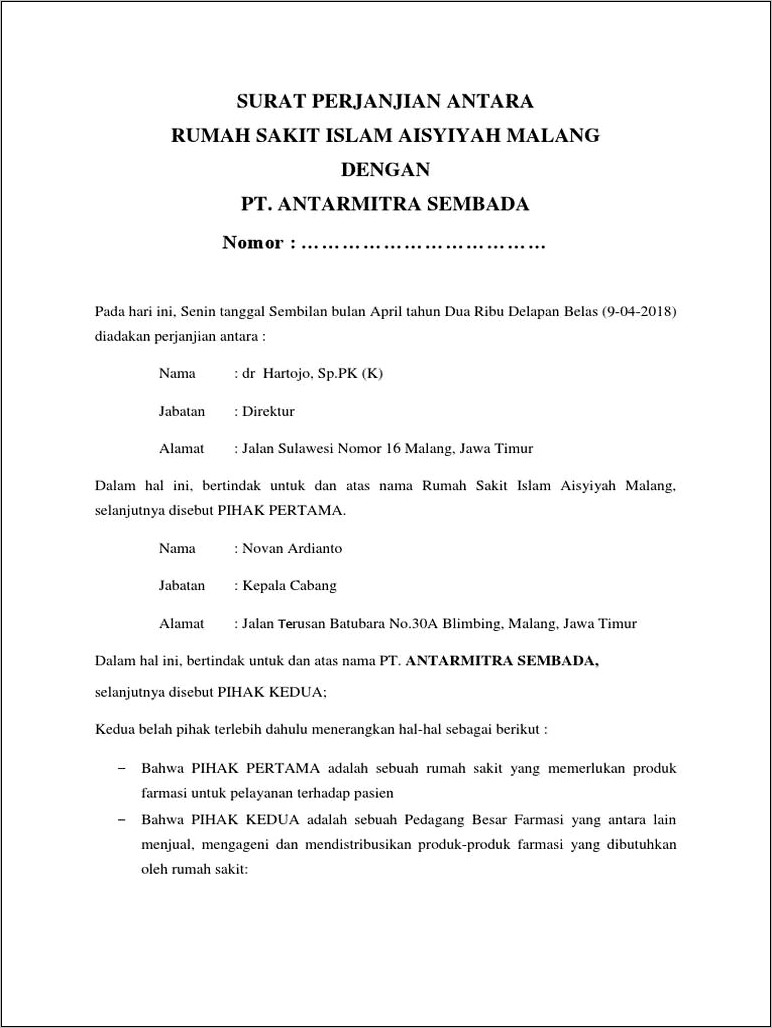 SURAT PERJANJIAN ANTARA
RUMAH SAKIT ISLAM AISYIYAH MALANG
DENGAN
PT. ANTARMITRA SEMBADA
Nomor : ………………………………

Pada hari ini, Senin tanggal Sembilan bulan April tahun Dua Ribu Delapan Belas (9-04-2018) diadakan perjanjian antara :

Nama : dr Hartojo, Sp.PK (K)

Jabatan : Direktur

Alamat : Jalan Sulawesi Nomor 16 Malang, Jawa Timur

Dalam hal ini, bertindak untuk dan atas nama Rumah Sakit Islam Aisyiyah Malang, selanjutnya disebut PIHAK PERTAMA.

Nama : Novan Ardianto

Jabatan : Kepala Cabang

Alamat : Jalan Terusan Batubara No.30A Blimbing, Malang, Jawa Timur

Dalam hal ini, bertindak untuk dan atas nama PT. ANTARMITRA SEMBADA,

selanjutnya disebut PIHAK KEDUA;

Kedua belah pihak terlebih dahulu menerangkan hal-hal sebagai berikut :

– Bahwa PIHAK PERTAMA adalah sebuah rumah sakit yang memerlukan produk farmasi untuk pelayanan terhadap pasien
– Bahwa PIHAK KEDUA adalah sebuah Pedagang Besar Farmasi yang antara lain menjual, mengageni dan mendistribusikan produk-produk farmasi yang dibutuhkan oleh rumah sakit: